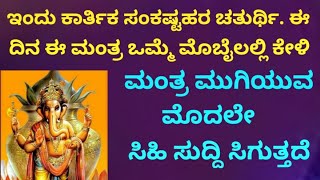 ಇಂದು ಕಾರ್ತಿಕ ಸಂಕಷ್ಟಹರ ಚತುರ್ಥಿ. ಈ ದಿನ ಈ ಮಂತ್ರ ಒಮ್ಮೆ ಮೊಬೈಲಲ್ಲಿ ಕೇಳಿ

ಮಂತ್ರ ಮುಗಿಯುವ ಮೊದಲೇ ಸಿಹಿ ಸುದ್ದಿ ಸಿಗುತ್ತದೆ